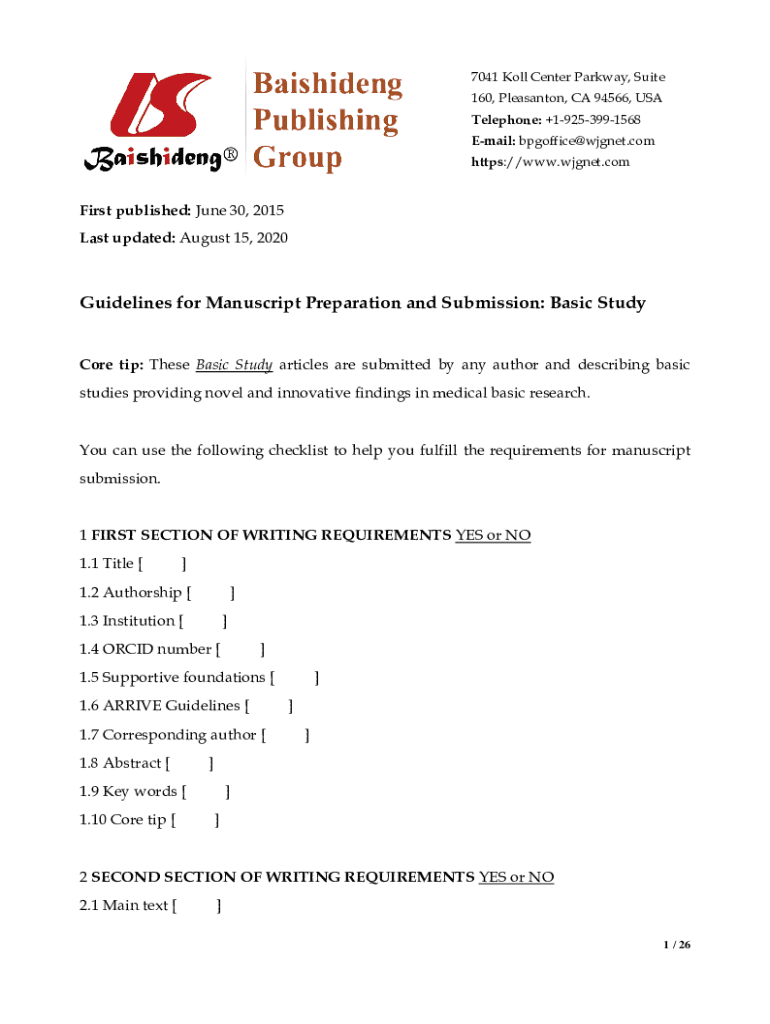 Baishideng®

Baishideng Publishing Group

7041 Koll Center Parkway, Suite 160, Pleasanton, CA 94566, USA
Telephone: +1-925-399-1568
E-mail: bpgoffice@wjgnet.com
https://www.wjgnet.com

First published: June 30, 2015
Last updated: August 15, 2020

Guidelines for Manuscript Preparation and Submission: Basic Study

Core tip: These Basic Study articles are submitted by any author and describing basic studies providing novel and innovative findings in medical basic research.

You can use the following checklist to help you fulfill the requirements for manuscript submission.

1 FIRST SECTION OF WRITING REQUIREMENTS YES or NO
1.1 Title [ ]
1.2 Authorship [ ]
1.3 Institution [ ]
1.4 ORCID number [ ]
1.5 Supportive foundations [ ]
1.6 ARRIVE Guidelines [ ]
1.7 Corresponding author [ ]
1.8 Abstract [ ]
1.9 Key words [ ]
1.10 Core tip [ ]

2 SECOND SECTION OF WRITING REQUIREMENTS YES or NO
2.1 Main text [ ]

1 / 26